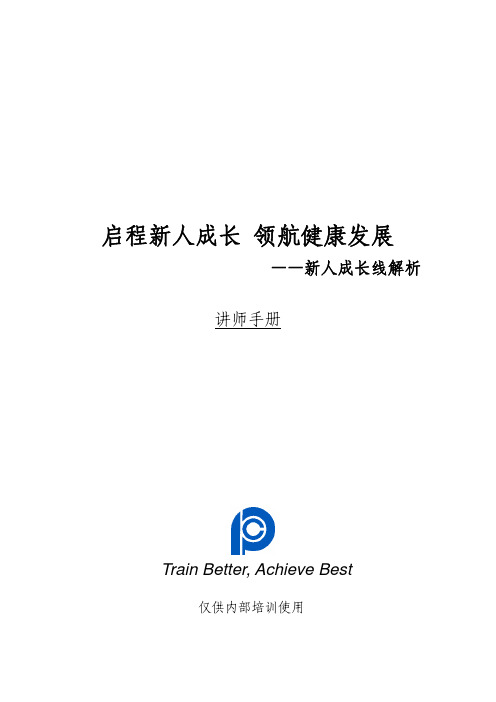 启程新人成长 领航健康发展

——新人成长线解析

讲师手册

Train Better, Achieve Best

仅供内部培训使用